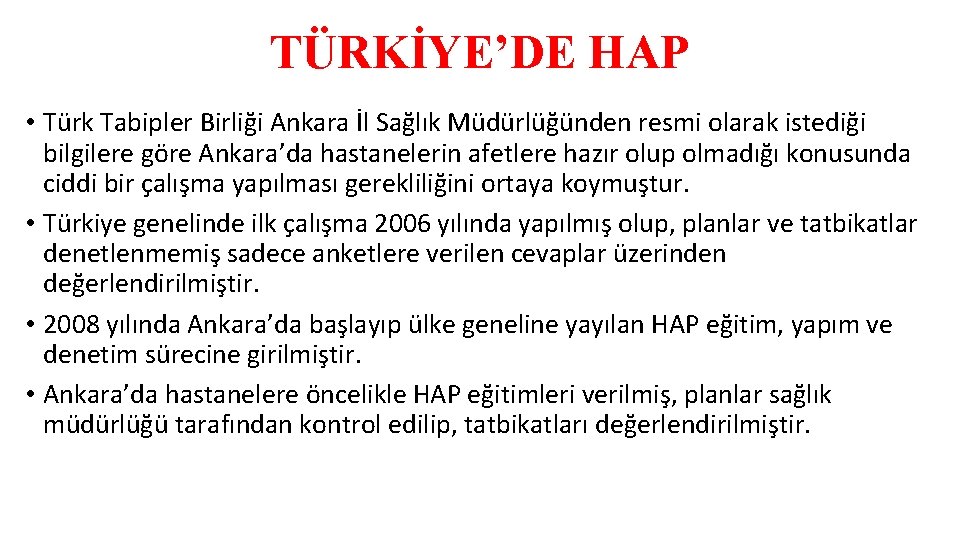 TÜRKİYE'DE HAP

• Türk Tabipler Birliği Ankara İl Sağlık Müdürlüğünden resmi olarak istediği bilgilere göre Ankara'da hastanelerin afetlere hazır olup olmadığı konusunda ciddi bir çalışma yapılması gerekliliğini ortaya koymuştur.
• Türkiye genelinde ilk çalışma 2006 yılında yapılmış olup, planlar ve tatbikatlar denetlenmemiş sadece anketlere verilen cevaplar üzerinden değerlendirilmiştir.
• 2008 yılında Ankara'da başlayıp ülke geneline yayılan HAP eğitim, yapım ve denetim sürecine girilmiştir.
• Ankara'da hastanelere öncelikle HAP eğitimleri verilmiş, planlar sağlık müdürlüğü tarafından kontrol edilip, tatbikatları değerlendirilmiştir.